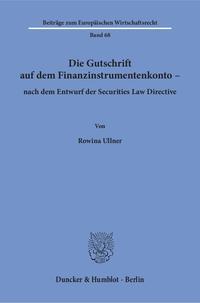 Beiträge zum Europäischen Wirtschaftsrecht

Band 68

Die Gutschrift auf dem Finanzinstrumentenkonto –

nach dem Entwurf der Securities Law Directive

Von

Rowina Ullner

Duncker & Humblot · Berlin